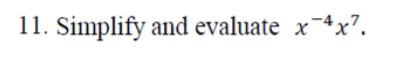 11. Simplify and evaluate $x^{-4}x^{7}$.